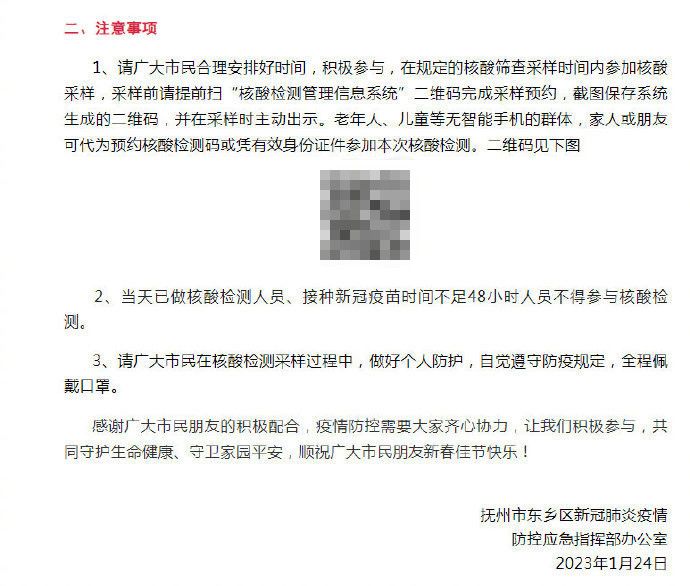 二、注意事项

1、请广大市民合理安排好时间，积极参与，在规定的核酸筛查采样时间内参加核酸采样，采样前请提前扫“核酸检测管理信息系统”二维码完成采样预约，截图保存系统生成的二维码，并在采样时主动出示。老年人、儿童等无智能手机的群体，家人或朋友可代为预约核酸检测码或凭有效身份证件参加本次核酸检测。二维码见下图

2、当天已做核酸检测人员、接种新冠疫苗时间不足48小时人员不得参与核酸检测。

3、请广大市民在核酸检测采样过程中，做好个人防护，自觉遵守防疫规定，全程佩戴口罩。

感谢广大市民朋友的积极配合，疫情防控需要大家齐心协力，让我们积极参与，共同守护生命健康、守卫家园平安，顺祝广大市民朋友新春佳节快乐！

抚州市东乡区新冠肺炎疫情
防控应急指挥部办公室
2023年1月24日